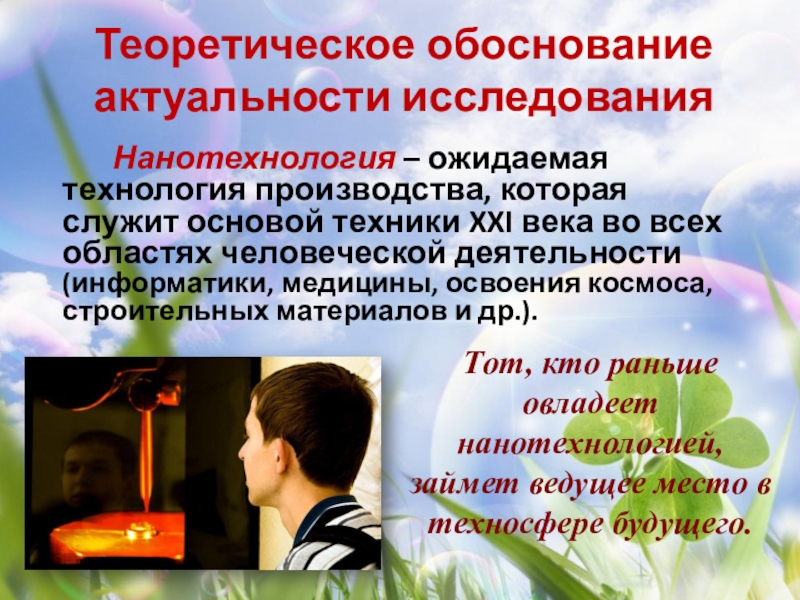 Теоретическое обоснование актуальности исследования

Нанотехнология – ожидаемая технология производства, которая служит основой техники XXI века во всех областях человеческой деятельности (информатики, медицины, освоения космоса, строительных материалов и др.).

Тот, кто раньше овладеет нанотехнологией, займет ведущее место в техносфере будущего.